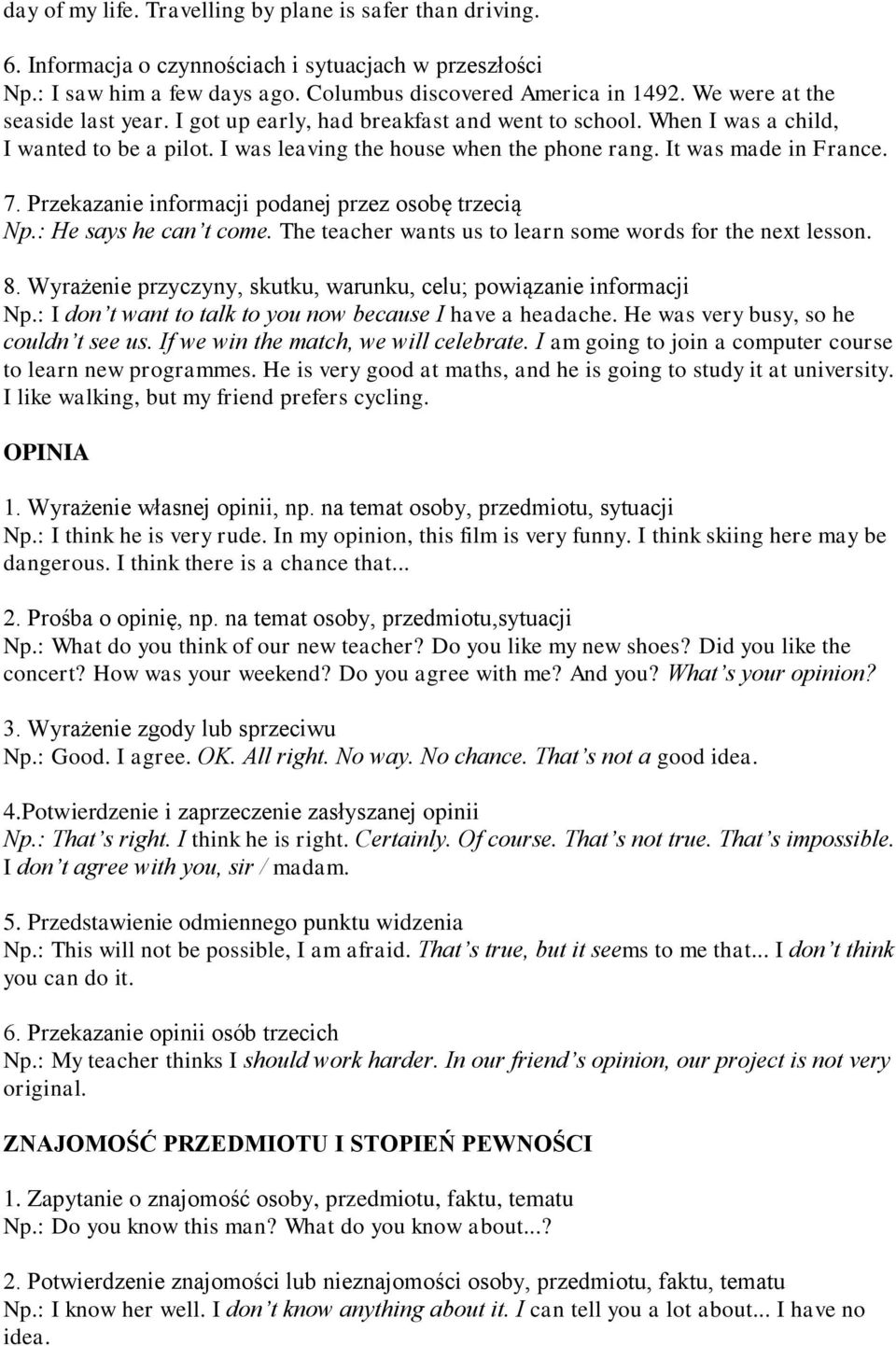 day of my life. Travelling by plane is safer than driving.

6. Informacja o czynnościach i sytuacjach w przeszłości
Np.: I saw him a few days ago. Columbus discovered America in 1492. We were at the seaside last year. I got up early, had breakfast and went to school. When I was a child, I wanted to be a pilot. I was leaving the house when the phone rang. It was made in France.

7. Przekazanie informacji podanej przez osobę trzecią
Np.: He says he can't come. The teacher wants us to learn some words for the next lesson.

8. Wyrażenie przyczyny, skutku, warunku, celu; powiązanie informacji
Np.: I don't want to talk to you now because I have a headache. He was very busy, so he couldn't see us. If we win the match, we will celebrate. I am going to join a computer course to learn new programmes. He is very good at maths, and he is going to study it at university. I like walking, but my friend prefers cycling.

OPINIA

1. Wyrażenie własnej opinii, np. na temat osoby, przedmiotu, sytuacji
Np.: I think he is very rude. In my opinion, this film is very funny. I think skiing here may be dangerous. I think there is a chance that...

2. Prośba o opinię, np. na temat osoby, przedmiotu,sytuacji
Np.: What do you think of our new teacher? Do you like my new shoes? Did you like the concert? How was your weekend? Do you agree with me? And you? What's your opinion?

3. Wyrażenie zgody lub sprzeciwu
Np.: Good. I agree. OK. All right. No way. No chance. That's not a good idea.

4.Potwierdzenie i zaprzeczenie zasłyszanej opinii
Np.: That's right. I think he is right. Certainly. Of course. That's not true. That's impossible. I don't agree with you, sir / madam.

5. Przedstawienie odmiennego punktu widzenia
Np.: This will not be possible, I am afraid. That's true, but it seems to me that... I don't think you can do it.

6. Przekazanie opinii osób trzecich
Np.: My teacher thinks I should work harder. In our friend's opinion, our project is not very original.

ZNAJOMOŚĆ PRZEDMIOTU I STOPIEŃ PEWNOŚCI

1. Zapytanie o znajomość osoby, przedmiotu, faktu, tematu
Np.: Do you know this man? What do you know about...?

2. Potwierdzenie znajomości lub nieznajomości osoby, przedmiotu, faktu, tematu
Np.: I know her well. I don't know anything about it. I can tell you a lot about... I have no idea.